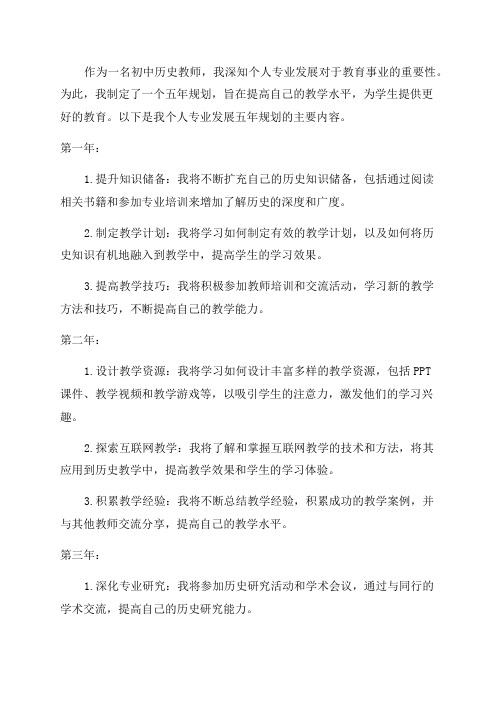 作为一名初中历史教师，我深知个人专业发展对于教育事业的重要性。为此，我制定了一个五年规划，旨在提高自己的教学水平，为学生提供更好的教育。以下是我个人专业发展五年规划的主要内容。

第一年：

1.提升知识储备：我将不断扩充自己的历史知识储备，包括通过阅读相关书籍和参加专业培训来增加了解历史的深度和广度。

2.制定教学计划：我将学习如何制定有效的教学计划，以及如何将历史知识有机地融入到教学中，提高学生的学习效果。

3.提高教学技巧：我将积极参加教师培训和交流活动，学习新的教学方法和技巧，不断提高自己的教学能力。

第二年：

1.设计教学资源：我将学习如何设计丰富多样的教学资源，包括PPT课件、教学视频和教学游戏等，以吸引学生的注意力，激发他们的学习兴趣。

2.探索互联网教学：我将了解和掌握互联网教学的技术和方法，将其应用到历史教学中，提高教学效果和学生的学习体验。

3.积累教学经验：我将不断总结教学经验，积累成功的教学案例，并与其他教师交流分享，提高自己的教学水平。

第三年：

1.深化专业研究：我将参加历史研究活动和学术会议，通过与同行的学术交流，提高自己的历史研究能力。